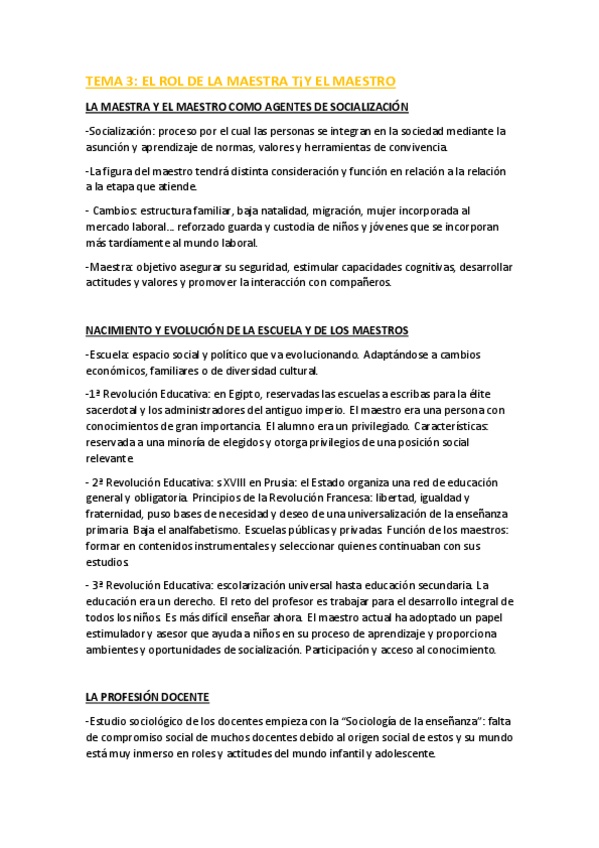 TEMA 3: EL ROL DE LA MAESTRA T¡Y EL MAESTRO

LA MAESTRA Y EL MAESTRO COMO AGENTES DE SOCIALIZACIÓN

-Socialización: proceso por el cual las personas se integran en la sociedad mediante la asunción y aprendizaje de normas, valores y herramientas de convivencia.

-La figura del maestro tendrá distinta consideración y función en relación a la relación a la etapa que atiende.

- Cambios: estructura familiar, baja natalidad, migración, mujer incorporada al mercado laboral… reforzado guarda y custodia de niños y jóvenes que se incorporan más tardíamente al mundo laboral.

-Maestra: objetivo asegurar su seguridad, estimular capacidades cognitivas, desarrollar actitudes y valores y promover la interacción con compañeros.

NACIMIENTO Y EVOLUCIÓN DE LA ESCUELA Y DE LOS MAESTROS

-Escuela: espacio social y político que va evolucionando. Adaptándose a cambios económicos, familiares o de diversidad cultural.

-1ª Revolución Educativa: en Egipto, reservadas las escuelas a escribas para la élite sacerdotal y los administradores del antiguo imperio. El maestro era una persona con conocimientos de gran importancia. El alumno era un privilegiado. Características: reservada a una minoría de elegidos y otorga privilegios de una posición social relevante.

- 2ª Revolución Educativa: s XVIII en Prusia: el Estado organiza una red de educación general y obligatoria. Principios de la Revolución Francesa: libertad, igualdad y fraternidad, puso bases de necesidad y deseo de una universalización de la enseñanza primaria. Baja el analfabetismo. Escuelas públicas y privadas. Función de los maestros: formar en contenidos instrumentales y seleccionar quienes continuaban con sus estudios.

- 3ª Revolución Educativa: escolarización universal hasta educación secundaria. La educación era un derecho. El reto del profesor es trabajar para el desarrollo integral de todos los niños. Es más difícil enseñar ahora. El maestro actual ha adoptado un papel estimulador y asesor que ayuda a niños en su proceso de aprendizaje y proporciona ambientes y oportunidades de socialización. Participación y acceso al conocimiento.

LA PROFESIÓN DOCENTE

-Estudio sociológico de los docentes empieza con la “Sociología de la enseñanza”: falta de compromiso social de muchos docentes debido al origen social de estos y su mundo está muy inmerso en roles y actitudes del mundo infantil y adolescente.